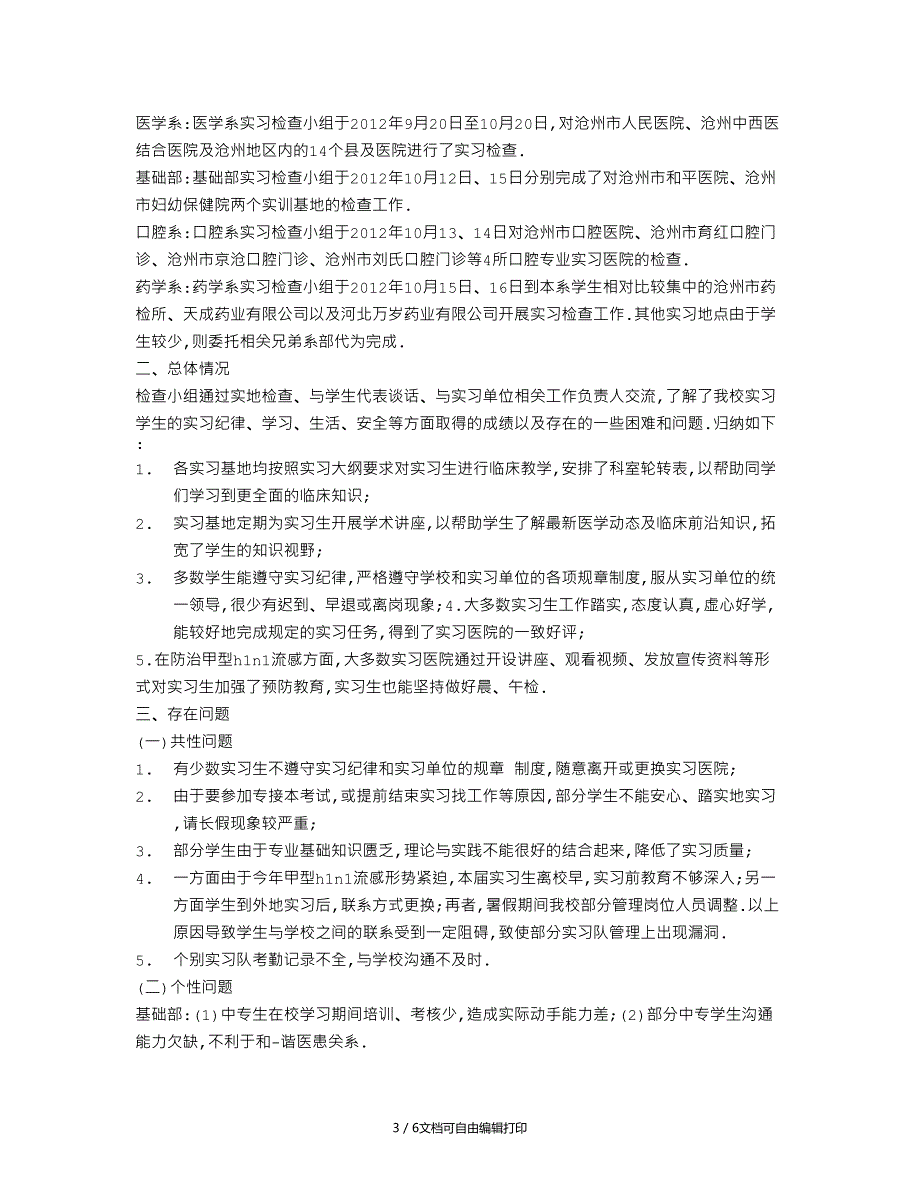 医学系:医学系实习检查小组于2012年9月20日至10月20日,对沧州市人民医院、沧州中西医结合医院及沧州地区内的14个县及医院进行了实习检查.

基础部:基础部实习检查小组于2012年10月12日、15日分别完成了对沧州市和平医院、沧州市妇幼保健院两个实训基地的检查工作.

口腔系:口腔系实习检查小组于2012年10月13、14日对沧州市口腔医院、沧州市育红口腔门诊、沧州市京沧口腔门诊、沧州市刘氏口腔门诊等4所口腔专业实习医院的检查.

药学系:药学系实习检查小组于2012年10月15日、16日到本系学生相对比较集中的沧州市药检所、天成药业有限公司以及河北万岁药业有限公司开展实习检查工作.其他实习地点由于学生较少,则委托相关兄弟系部代为完成.

二、总体情况

检查小组通过实地检查、与学生代表谈话、与实习单位相关工作负责人交流,了解了我校实习学生的实习纪律、学习、生活、安全等方面取得的成绩以及存在的一些困难和问题.归纳如下:

1. 各实习基地均按照实习大纲要求对实习生进行临床教学,安排了科室轮转表,以帮助同学们学习到更全面的临床知识;

2. 实习基地定期为实习生开展学术讲座,以帮助学生了解最新医学动态及临床前沿知识,拓宽了学生的知识视野;

3. 多数学生能遵守实习纪律,严格遵守学校和实习单位的各项规章制度,服从实习单位的统一领导,很少有迟到、早退或离岗现象;4.大多数实习生工作踏实,态度认真,虚心好学,能较好地完成规定的实习任务,得到了实习医院的一致好评;

5.在防治甲型h1n1流感方面,大多数实习医院通过开设讲座、观看视频、发放宣传资料等形式对实习生加强了预防教育,实习生也能坚持做好晨、午检.

三、存在问题

(一)共性问题

1. 有少数实习生不遵守实习纪律和实习单位的规章 制度,随意离开或更换实习医院;

2. 由于要参加专接本考试,或提前结束实习找工作等原因,部分学生不能安心、踏实地实习,请长假现象较严重;

3. 部分学生由于专业基础知识匮乏,理论与实践不能很好的结合起来,降低了实习质量;

4. 一方面由于今年甲型h1n1流感形势紧迫,本届实习生离校早,实习前教育不够深入;另一方面学生到外地实习后,联系方式更换;再者,暑假期间我校部分管理岗位人员调整.以上原因导致学生与学校之间的联系受到一定阻碍,致使部分实习队管理上出现漏洞.

5. 个别实习队考勤记录不全,与学校沟通不及时.

(二)个性问题

基础部:(1)中专生在校学习期间培训、考核少,造成实际动手能力差;(2)部分中专学生沟通能力欠缺,不利于和-谐医患关系.

3 / 6文档可自由编辑打印